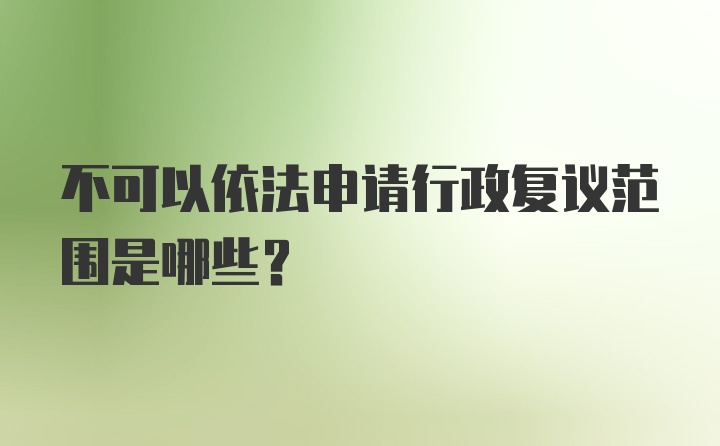 不可以依法申请行政复议范围是哪些？